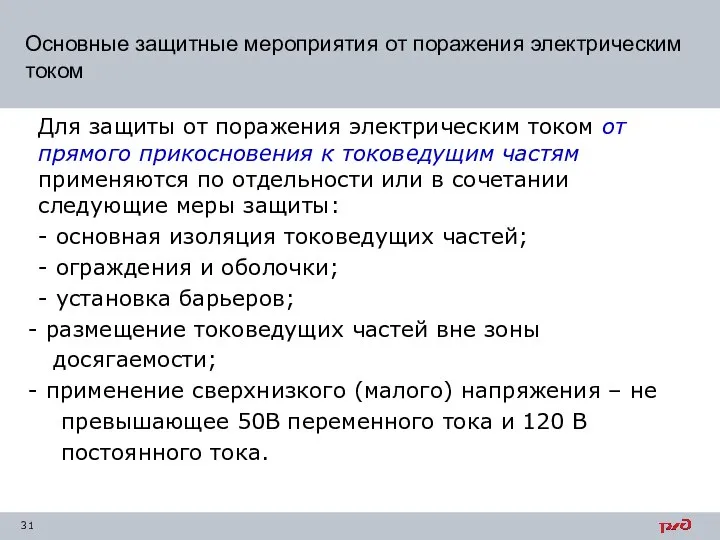 Основные защитные мероприятия от поражения электрическим током

Для защиты от поражения электрическим током от прямого прикосновения к токоведущим частям применяются по отдельности или в сочетании следующие меры защиты:
- основная изоляция токоведущих частей;
- ограждения и оболочки;
- установка барьеров;
- размещение токоведущих частей вне зоны досягаемости;
- применение сверхнизкого (малого) напряжения – не превышающее 50В переменного тока и 120 В постоянного тока.

31

РЖД